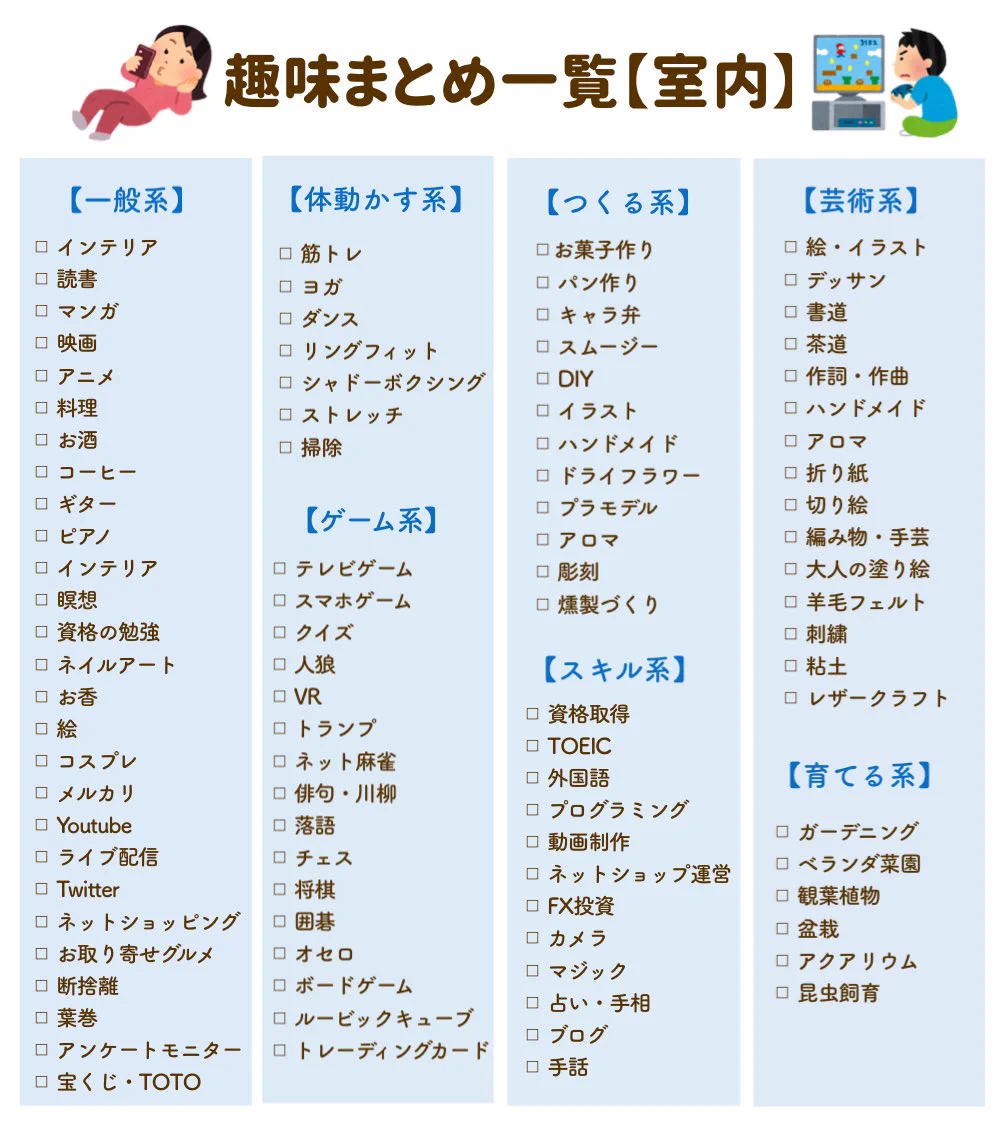 趣味まとめ一覧【室内】

【一般系】
□ インテリア
□ 読書
□ マンガ
□ 映画
□ アニメ
□ 料理
□ お酒
□ コーヒー
□ ギター
□ ピアノ
□ インテリア
□ 瞑想
□ 資格の勉強
□ ネイルアート
□ お香
□ 絵
□ コスプレ
□ メルカリ
□ Youtube
□ ライブ配信
□ Twitter
□ ネットショッピング
□ お取り寄せグルメ
□ 断捨離
□ 葉巻
□ アンケートモニター
□ 宝くじ・TOTO

【体動かす系】
□ 筋トレ
□ ヨガ
□ ダンス
□ リングフィット
□ シャドーボクシング
□ ストレッチ
□ 掃除

【ゲーム系】
□ テレビゲーム
□ スマホゲーム
□ クイズ
□ 人狼
□ VR
□ トランプ
□ ネット麻雀
□ 俳句・川柳
□ 落語
□ チェス
□ 将棋
□ 囲碁
□ オセロ
□ ボードゲーム
□ ルービックキューブ
□ トレーディングカード

【つくる系】
□ お菓子作り
□ パン作り
□ キャラ弁
□ スムージー
□ DIY
□ イラスト
□ ハンドメイド
□ ドライフラワー
□ プラモデル
□ アロマ
□ 彫刻
□ 燻製づくり

【スキル系】
□ 資格取得
□ TOEIC
□ 外国語
□ プログラミング
□ 動画制作
□ ネットショップ運営
□ FX投資
□ カメラ
□ マジック
□ 占い・手相
□ ブログ
□ 手話

【芸術系】
□ 絵・イラスト
□ デッサン
□ 書道
□ 茶道
□ 作詞・作曲
□ ハンドメイド
□ アロマ
□ 折り紙
□ 切り絵
□ 編み物・手芸
□ 大人の塗り絵
□ 羊毛フェルト
□ 刺繍
□ 粘土
□ レザークラフト

【育てる系】
□ ガーデニング
□ ベランダ菜園
□ 観葉植物
□ 盆栽
□ アクアリウム
□ 昆虫飼育